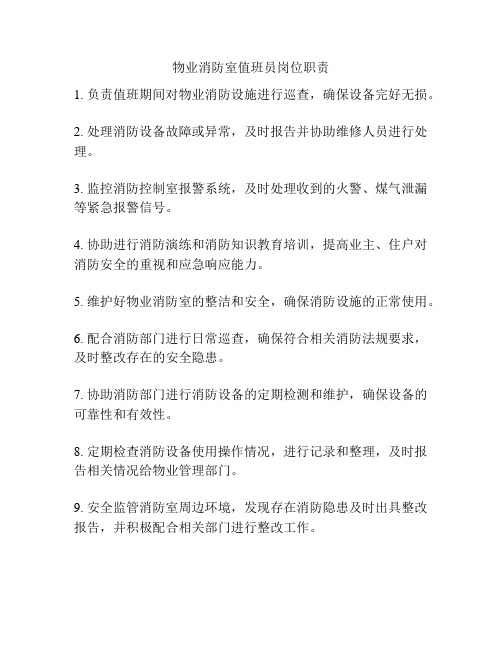 物业消防室值班员岗位职责

1. 负责值班期间对物业消防设施进行巡查，确保设备完好无损。

2. 处理消防设备故障或异常，及时报告并协助维修人员进行处理。

3. 监控消防控制室报警系统，及时处理收到的火警、煤气泄漏等紧急报警信号。

4. 协助进行消防演练和消防知识教育培训，提高业主、住户对消防安全的重视和应急响应能力。

5. 维护好物业消防室的整洁和安全，确保消防设施的正常使用。

6. 配合消防部门进行日常巡查，确保符合相关消防法规要求，及时整改存在的安全隐患。

7. 协助消防部门进行消防设备的定期检测和维护，确保设备的可靠性和有效性。

8. 定期检查消防设备使用操作情况，进行记录和整理，及时报告相关情况给物业管理部门。

9. 安全监管消防室周边环境，发现存在消防隐患及时出具整改报告，并积极配合相关部门进行整改工作。